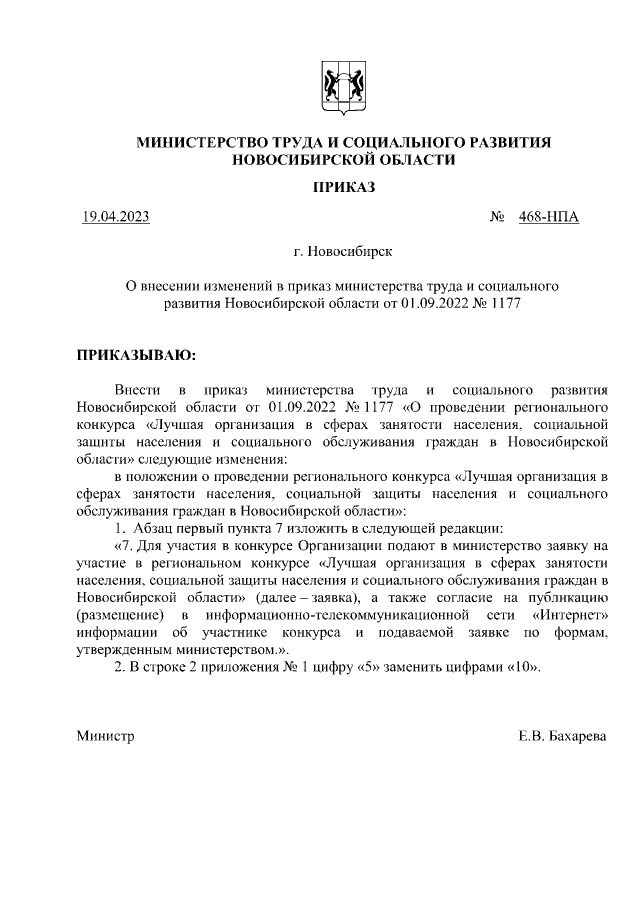 МИНИСТЕРСТВО ТРУДА И СОЦИАЛЬНОГО РАЗВИТИЯ НОВОСИБИРСКОЙ ОБЛАСТИ

ПРИКАЗ

19.04.2023 № 468-НПА

г. Новосибирск

О внесении изменений в приказ министерства труда и социального развития Новосибирской области от 01.09.2022 № 1177

ПРИКАЗЫВАЮ:

Внести в приказ министерства труда и социального развития Новосибирской области от 01.09.2022 № 1177 «О проведении регионального конкурса «Лучшая организация в сферах занятости населения, социальной защиты населения и социального обслуживания граждан в Новосибирской области» следующие изменения:

в положении о проведении регионального конкурса «Лучшая организация в сферах занятости населения, социальной защиты населения и социального обслуживания граждан в Новосибирской области»:

1. Абзац первый пункта 7 изложить в следующей редакции:

«7. Для участия в конкурсе Организации подают в министерство заявку на участие в региональном конкурсе «Лучшая организация в сферах занятости населения, социальной защиты населения и социального обслуживания граждан в Новосибирской области» (далее – заявка), а также согласие на публикацию (размещение) в информационно-телекоммуникационной сети «Интернет» информации об участнике конкурса и подаваемой заявке по формам, утвержденным министерством.».

2. В строке 2 приложения № 1 цифру «5» заменить цифрами «10».

Министр Е.В. Бахарева